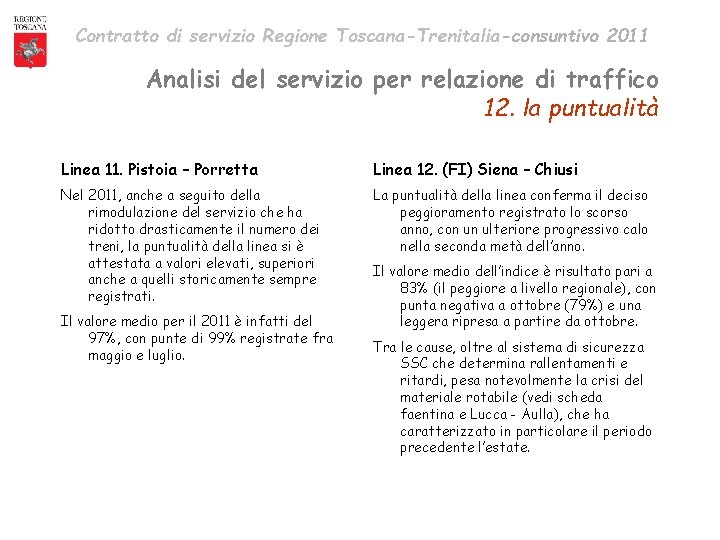 REGIONE TOSCANA

Contratto di servizio Regione Toscana-Trenitalia-consuntivo 2011

Analisi del servizio per relazione di traffico
12. la puntualità

Linea 11. Pistoia – Porretta

Nel 2011, anche a seguito della rimodulazione del servizio che ha ridotto drasticamente il numero dei treni, la puntualità della linea si è attestata a valori elevati, superiori anche a quelli storicamente sempre registrati.

Il valore medio per il 2011 è infatti del 97%, con punte di 99% registrate fra maggio e luglio.

Linea 12. (FI) Siena – Chiusi

La puntualità della linea conferma il deciso peggioramento registrato lo scorso anno, con un ulteriore progressivo calo nella seconda metà dell'anno.

Il valore medio dell'indice è risultato pari a 83% (il peggiore a livello regionale), con punta negativa a ottobre (79%) e una leggera ripresa a partire da ottobre.

Tra le cause, oltre al sistema di sicurezza SSC che determina rallentamenti e ritardi, pesa notevolmente la crisi del materiale rotabile (vedi scheda faentina e Lucca - Aulla), che ha caratterizzato in particolare il periodo precedente l'estate.